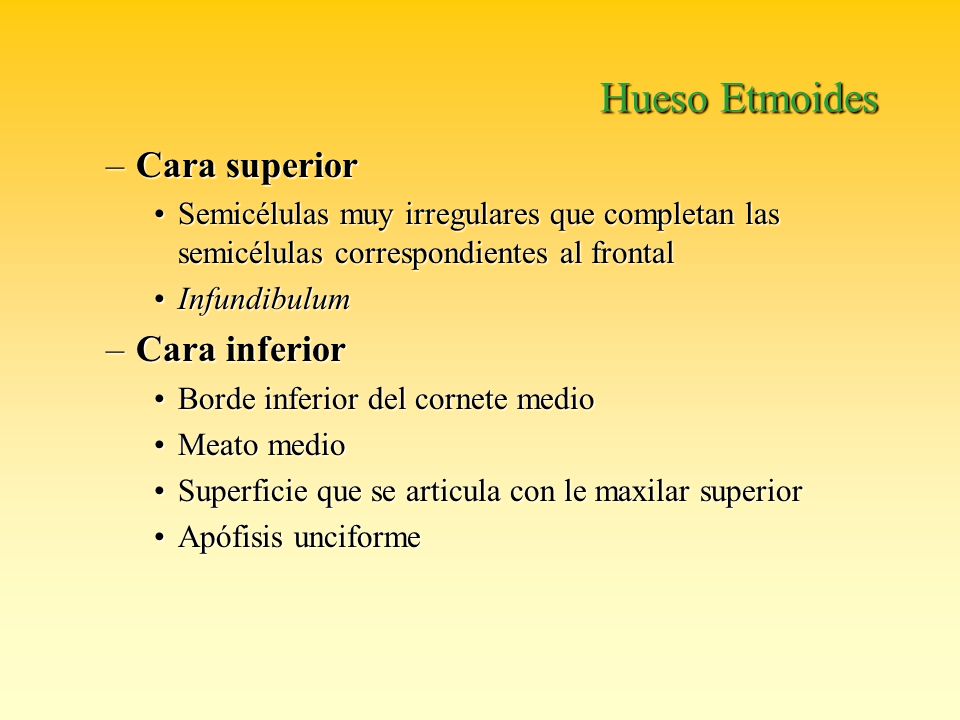 Hueso Etmoides

– Cara superior

• Semicélulas muy irregulares que completan las semicélulas correspondientes al frontal

• Infundibulum

– Cara inferior

• Borde inferior del cornete medio

• Meato medio

• Superficie que se articula con le maxilar superior

• Apófisis unciforme